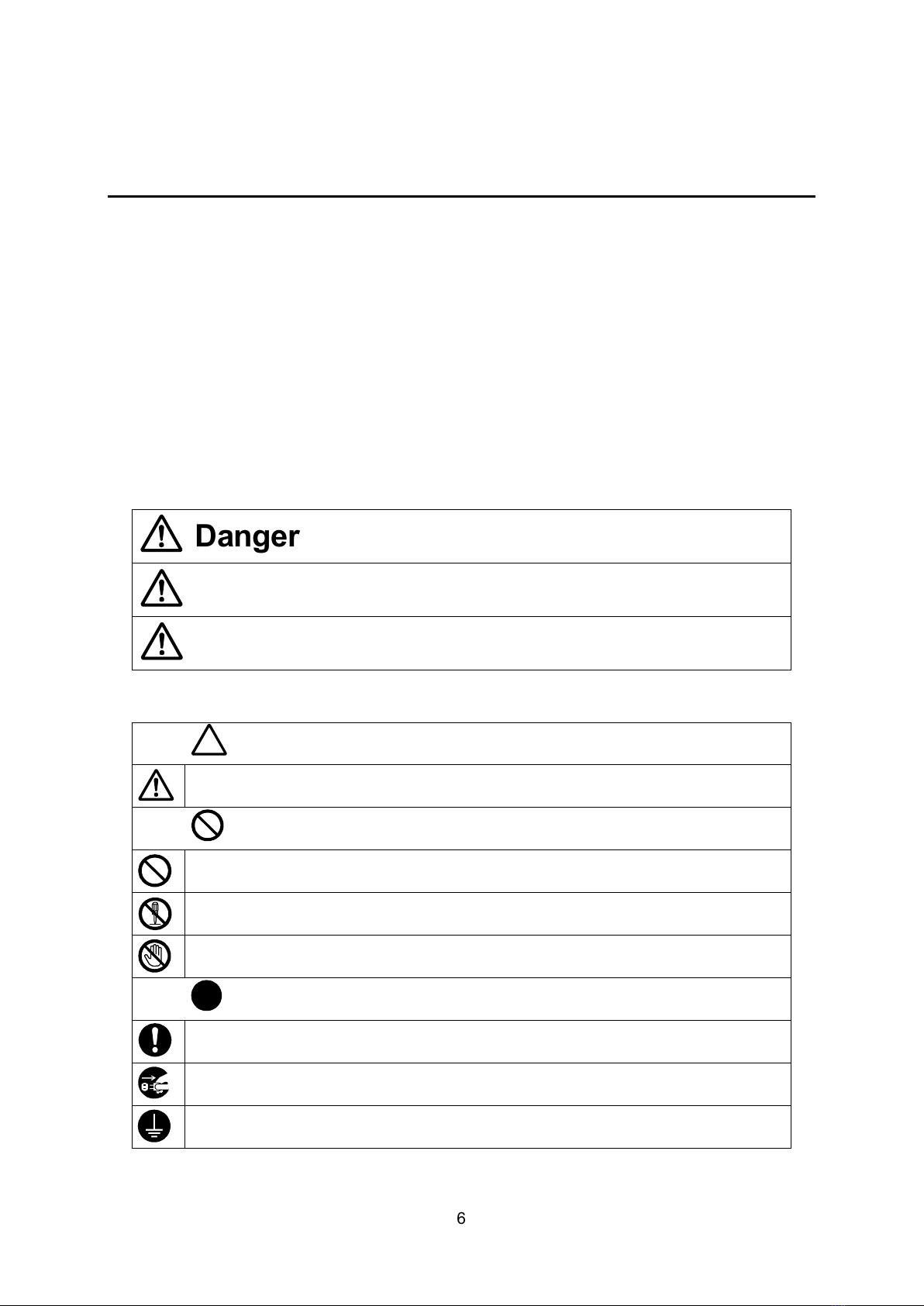 Danger

6